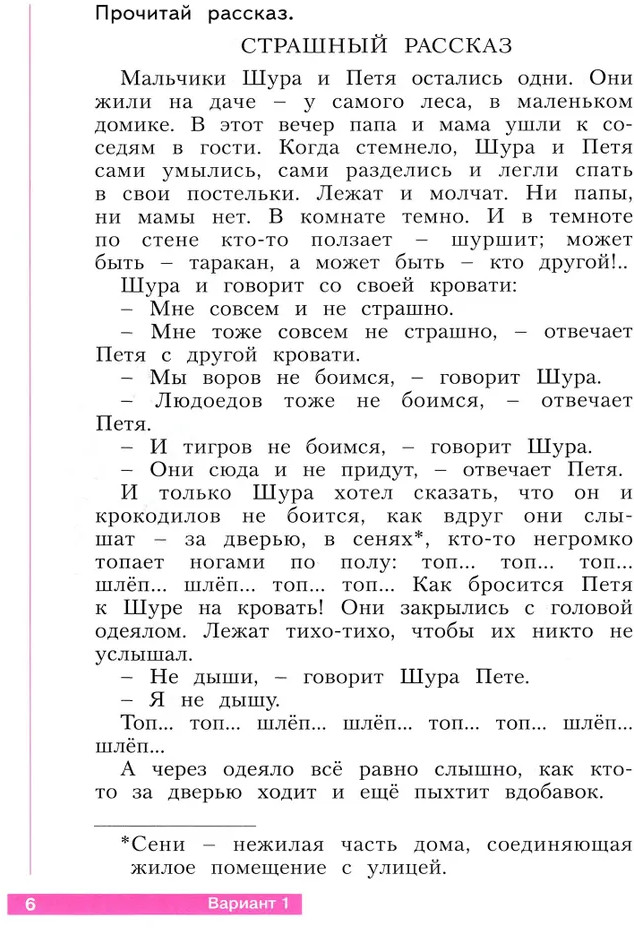 Прочитай рассказ.

СТРАШНЫЙ РАССКАЗ

Мальчики Шура и Петя остались одни. Они жили на даче – у самого леса, в маленьком домике. В этот вечер папа и мама ушли к соседям в гости. Когда стемнело, Шура и Петя сами умылись, сами разделись и легли спать в свои постельки. Лежат и молчат. Ни папы, ни мамы нет. В комнате темно. И в темноте по стене кто-то ползает – шуршит; может быть – таракан, а может быть – кто другой!..

Шура и говорит со своей кровати:

– Мне совсем и не страшно.

– Мне тоже совсем не страшно, – отвечает Петя с другой кровати.

– Мы воров не боимся, – говорит Шура.

– Людоедов тоже не боимся, – отвечает Петя.

– И тигров не боимся, – говорит Шура.

– Они сюда и не придут, – отвечает Петя.

И только Шура хотел сказать, что он и крокодилов не боится, как вдруг они слышат – за дверью, в сенях*, кто-то негромко топает ногами по полу: топ... топ... топ... шлёп... шлёп... топ... топ... Как бросится Петя к Шуре на кровать! Они закрылись с головой одеялом. Лежат тихо-тихо, чтобы их никто не услышал.

– Не дыши, – говорит Шура Пете.

– Я не дышу.

Топ... топ... шлёп... шлёп... топ... топ... шлёп... шлёп...

А через одеяло всё равно слышно, как кто-то за дверью ходит и ещё пыхтит вдобавок.

*Сени – нежилая часть дома, соединяющая жилое помещение с улицей.

6 Вариант 1